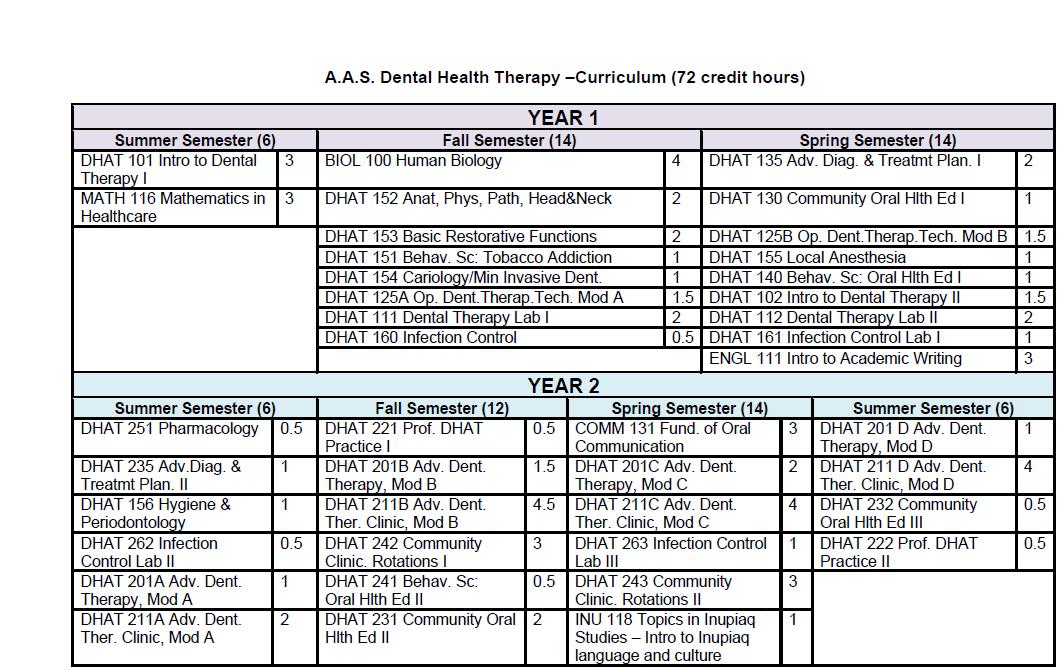 A.A.S. Dental Health Therapy –Curriculum (72 credit hours)

YEAR 1

| Summer Semester (6) | | Fall Semester (14) | | Spring Semester (14) | |
|---|---|---|---|---|---|
| DHAT 101 Intro to Dental Therapy I | 3 | BIOL 100 Human Biology | 4 | DHAT 135 Adv. Diag. & Treatmt Plan. I | 2 |
| MATH 116 Mathematics in Healthcare | 3 | DHAT 152 Anat, Phys, Path, Head&Neck | 2 | DHAT 130 Community Oral Hlth Ed I | 1 |
| | | DHAT 153 Basic Restorative Functions | 2 | DHAT 125B Op. Dent.Therap.Tech. Mod B | 1.5 |
| | | DHAT 151 Behav. Sc: Tobacco Addiction | 1 | DHAT 155 Local Anesthesia | 1 |
| | | DHAT 154 Cariology/Min Invasive Dent. | 1 | DHAT 140 Behav. Sc: Oral Hlth Ed I | 1 |
| | | DHAT 125A Op. Dent.Therap.Tech. Mod A | 1.5 | DHAT 102 Intro to Dental Therapy II | 1.5 |
| | | DHAT 111 Dental Therapy Lab I | 2 | DHAT 112 Dental Therapy Lab II | 2 |
| | | DHAT 160 Infection Control | 0.5 | DHAT 161 Infection Control Lab I | 1 |
| | | | | ENGL 111 Intro to Academic Writing | 3 |

YEAR 2

| Summer Semester (6) | | Fall Semester (12) | | Spring Semester (14) | | Summer Semester (6) | |
|---|---|---|---|---|---|---|---|
| DHAT 251 Pharmacology | 0.5 | DHAT 221 Prof. DHAT Practice I | 0.5 | COMM 131 Fund. of Oral Communication | 3 | DHAT 201 D Adv. Dent. Therapy, Mod D | 1 |
| DHAT 235 Adv.Diag. & Treatmt Plan. II | 1 | DHAT 201B Adv. Dent. Therapy, Mod B | 1.5 | DHAT 201C Adv. Dent. Therapy, Mod C | 2 | DHAT 211 D Adv. Dent. Ther. Clinic, Mod D | 4 |
| DHAT 156 Hygiene & Periodontology | 1 | DHAT 211B Adv. Dent. Ther. Clinic, Mod B | 4.5 | DHAT 211C Adv. Dent. Ther. Clinic, Mod C | 4 | DHAT 232 Community Oral Hlth Ed III | 0.5 |
| DHAT 262 Infection Control Lab II | 0.5 | DHAT 242 Community Clinic. Rotations I | 3 | DHAT 263 Infection Control Lab III | 1 | DHAT 222 Prof. DHAT Practice II | 0.5 |
| DHAT 201A Adv. Dent. Therapy, Mod A | 1 | DHAT 241 Behav. Sc: Oral Hlth Ed II | 0.5 | DHAT 243 Community Clinic. Rotations II | 3 | | |
| DHAT 211A Adv. Dent. Ther. Clinic, Mod A | 2 | DHAT 231 Community Oral Hlth Ed II | 2 | INU 118 Topics in Inupiaq Studies – Intro to Inupiaq language and culture | 1 | | |